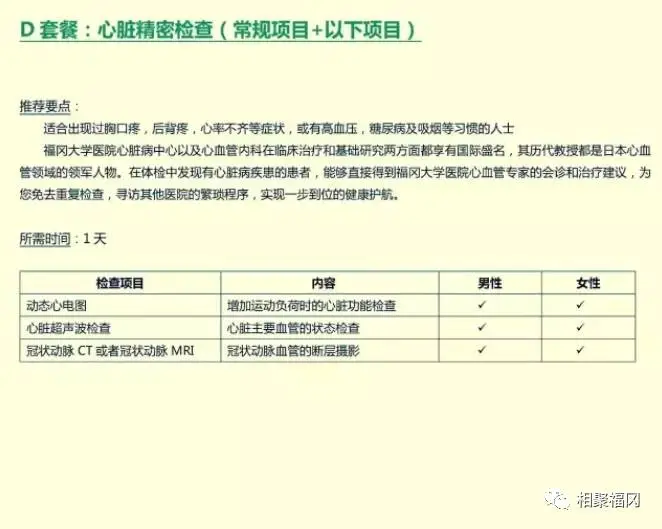 D 套餐：心脏精密检查（常规项目+以下项目）

推荐要点：

适合出现过胸口疼，后背疼，心率不齐等症状，或有高血压，糖尿病及吸烟等习惯的人士

福冈大学医院心脏病中心以及心血管内科在临床治疗和基础研究两方面都享有国际盛名，其历代教授都是日本心血管领域的领军人物。在体检中发现有心脏病疾患的患者，能够直接得到福冈大学医院心血管专家的会诊和治疗建议，为您免去重复检查，寻访其他医院的繁琐程序，实现一步到位的健康护航。

所需时间：1 天

| 检查项目 | 内容 | 男性 | 女性 |
|---|---|---|---|
| 动态心电图 | 增加运动负荷时的心脏功能检查 | ✓ | ✓ |
| 心脏超声波检查 | 心脏主要血管的状态检查 | ✓ | ✓ |
| 冠状动脉 CT 或者冠状动脉 MRI | 冠状动脉血管的断层摄影 | ✓ | ✓ |

相聚福冈